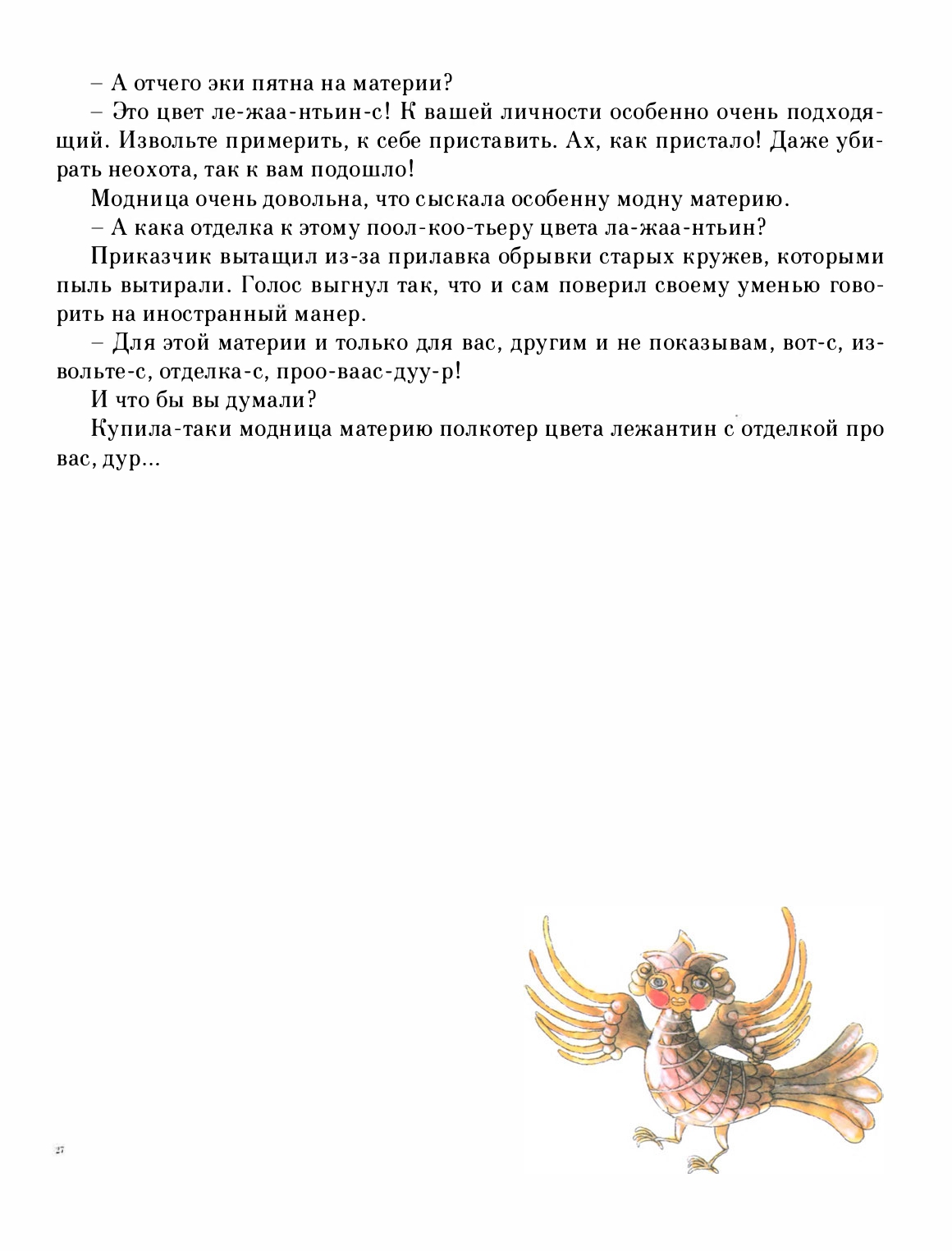 – А отчего эки пятна на материи?
– Это цвет ле-жаа-нтьин-с! К вашей личности особенно очень подходящий. Извольте примерить, к себе приставить. Ах, как пристало! Даже убирать неохота, так к вам подошло!
Модница очень довольна, что сыскала особенну модну материю.
– А кака отделка к этому поол-коо-тьеру цвета ла-жаа-нтьин?
Приказчик вытащил из-за прилавка обрывки старых кружев, которыми пыль вытирали. Голос выгнул так, что и сам поверил своему уменью говорить на иностранный манер.
– Для этой материи и только для вас, другим и не показывам, вот-с, извольте-с, отделка-с, проо-ваас-дуу-р!
И что бы вы думали?
Купила-таки модница материю полкотер цвета лежантин с отделкой про вас, дур...

27